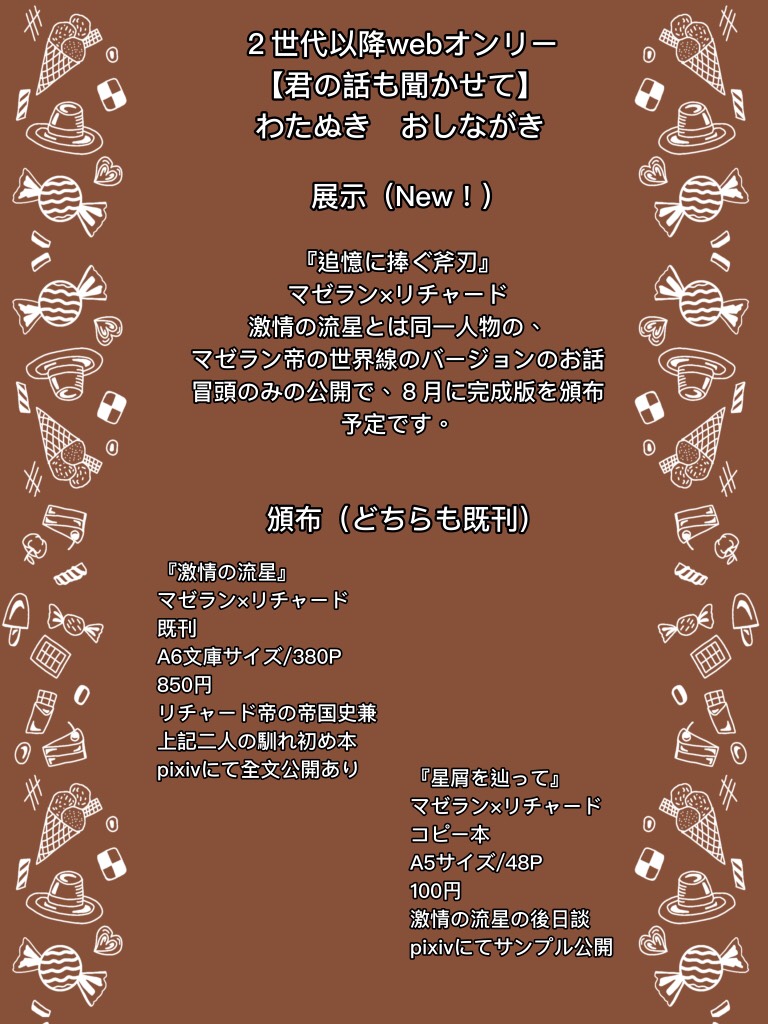 ２世代以降webオンリー
【君の話も聞かせて】
わたぬき　おしながき

展示（New！）

『追憶に捧ぐ斧刃』
マゼラン×リチャード
激情の流星とは同一人物の、
マゼラン帝の世界線のバージョンのお話
冒頭のみの公開で、８月に完成版を頒布
予定です。

頒布（どちらも既刊）

『激情の流星』
マゼラン×リチャード
既刊
A6文庫サイズ/380P
850円
リチャード帝の帝国史兼
上記二人の馴れ初め本
pixivにて全文公開あり

『星屑を辿って』
マゼラン×リチャード
コピー本
A5サイズ/48P
100円
激情の流星の後日談
pixivにてサンプル公開